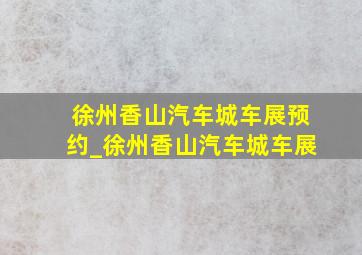 徐州香山汽车城车展预约_徐州香山汽车城车展